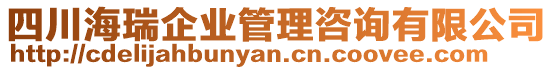 四川海瑞企业管理咨询有限公司
http://cdelijahbunyan.cn.coovee.com